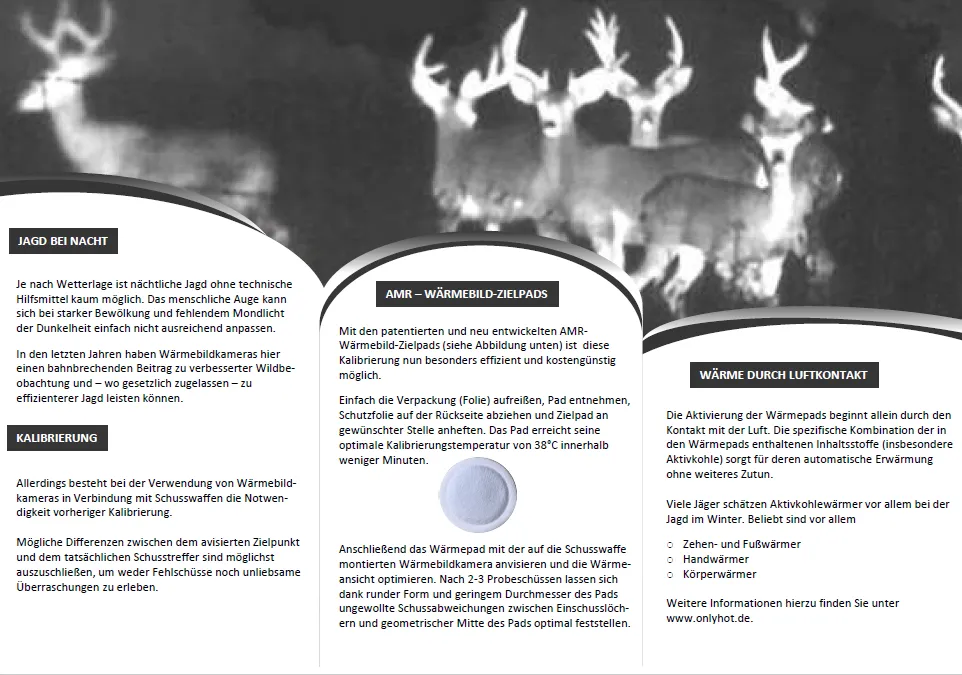 JAGD BEI NACHT

Je nach Wetterlage ist nächtliche Jagd ohne technische Hilfsmittel kaum möglich. Das menschliche Auge kann sich bei starker Bewölkung und fehlendem Mondlicht der Dunkelheit einfach nicht ausreichend anpassen.

In den letzten Jahren haben Wärmebildkameras hier einen bahnbrechenden Beitrag zu verbesserter Wildbeobachtung und – wo gesetzlich zugelassen – zu effizienterer Jagd leisten können.

KALIBRIERUNG

Allerdings besteht bei der Verwendung von Wärmebildkameras in Verbindung mit Schusswaffen die Notwendigkeit vorheriger Kalibrierung.

Mögliche Differenzen zwischen dem avisierten Zielpunkt und dem tatsächlichen Schusstreffer sind möglichst auszuschließen, um weder Fehlschüsse noch unliebsame Überraschungen zu erleben.

AMR – WÄRMEBILD-ZIELPADS

Mit den patentierten und neu entwickelten AMR-Wärmebild-Zielpads (siehe Abbildung unten) ist diese Kalibrierung nun besonders effizient und kostengünstig möglich.

Einfach die Verpackung (Folie) aufreißen, Pad entnehmen, Schutzfolie auf der Rückseite abziehen und Zielpad an gewünschter Stelle anheften. Das Pad erreicht seine optimale Kalibrierungstemperatur von 38°C innerhalb weniger Minuten.

Anschließend das Wärmepad mit der auf die Schusswaffe montierten Wärmebildkamera anvisieren und die Wärmeansicht optimieren. Nach 2-3 Probeschüssen lassen sich dank runder Form und geringem Durchmesser des Pads ungewollte Schussabweichungen zwischen Einschusslöchern und geometrischer Mitte des Pads optimal feststellen.

WÄRME DURCH LUFTKONTAKT

Die Aktivierung der Wärmepads beginnt allein durch den Kontakt mit der Luft. Die spezifische Kombination der in den Wärmepads enthaltenen Inhaltsstoffe (insbesondere Aktivkohle) sorgt für deren automatische Erwärmung ohne weiteres Zutun.

Viele Jäger schätzen Aktivkohlewärmer vor allem bei der Jagd im Winter. Beliebt sind vor allem

○ Zehen- und Fußwärmer
○ Handwärmer
○ Körperwärmer

Weitere Informationen hierzu finden Sie unter www.onlyhot.de.